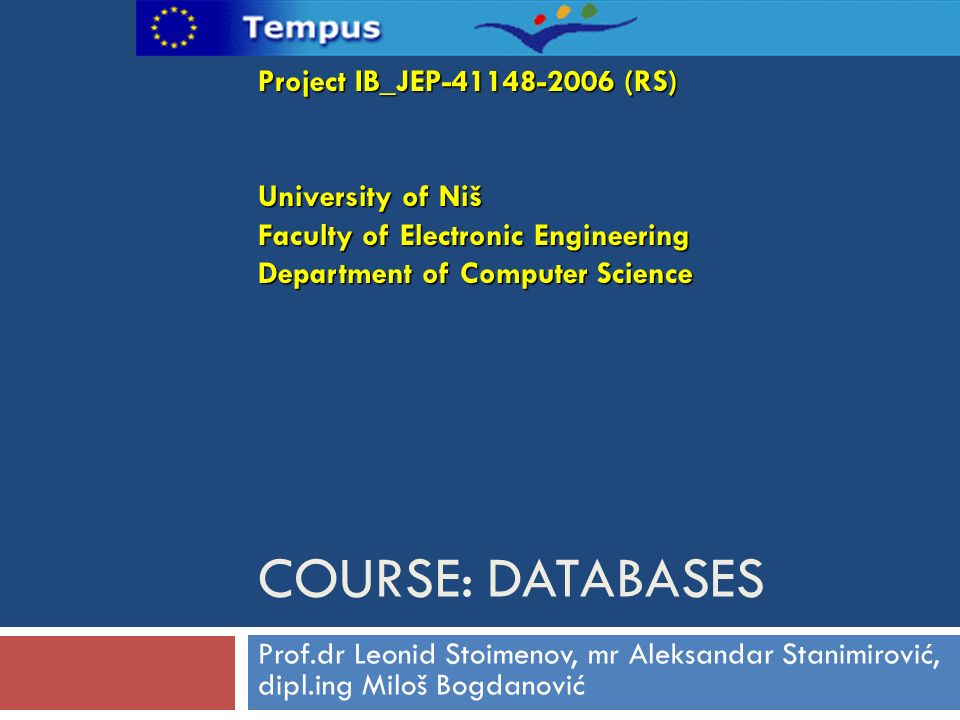 Tempus

Project IB_JEP-41148-2006 (RS)

University of Niš
Faculty of Electronic Engineering
Department of Computer Science

COURSE: DATABASES

Prof.dr Leonid Stoimenov, mr Aleksandar Stanimirović, dipl.ing Miloš Bogdanović